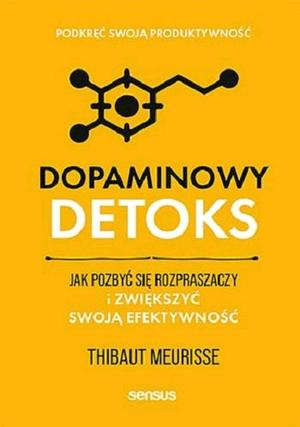 PODKRĘĆ SWOJĄ PRODUKTYWNOŚĆ

DOPAMINOWY
DETOKS

JAK POZBYĆ SIĘ ROZPRASZACZY
I ZWIĘKSZYĆ
SWOJĄ EFEKTYWNOŚĆ

THIBAUT MEURISSE

sensus